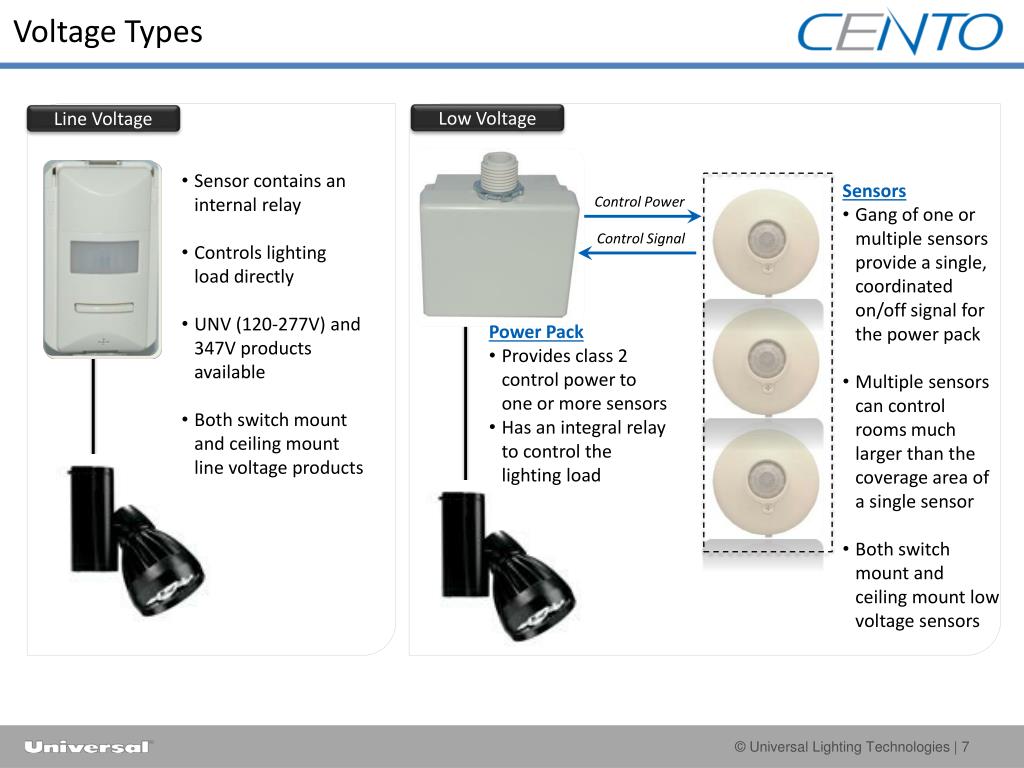 Voltage Types

CENTO

Line Voltage

• Sensor contains an internal relay

• Controls lighting load directly

• UNV (120-277V) and 347V products available

• Both switch mount and ceiling mount line voltage products

Low Voltage

Control Power

Control Signal

Power Pack
• Provides class 2 control power to one or more sensors
• Has an integral relay to control the lighting load

Sensors
• Gang of one or multiple sensors provide a single, coordinated on/off signal for the power pack

• Multiple sensors can control rooms much larger than the coverage area of a single sensor

• Both switch mount and ceiling mount low voltage sensors

Universal

© Universal Lighting Technologies | 7